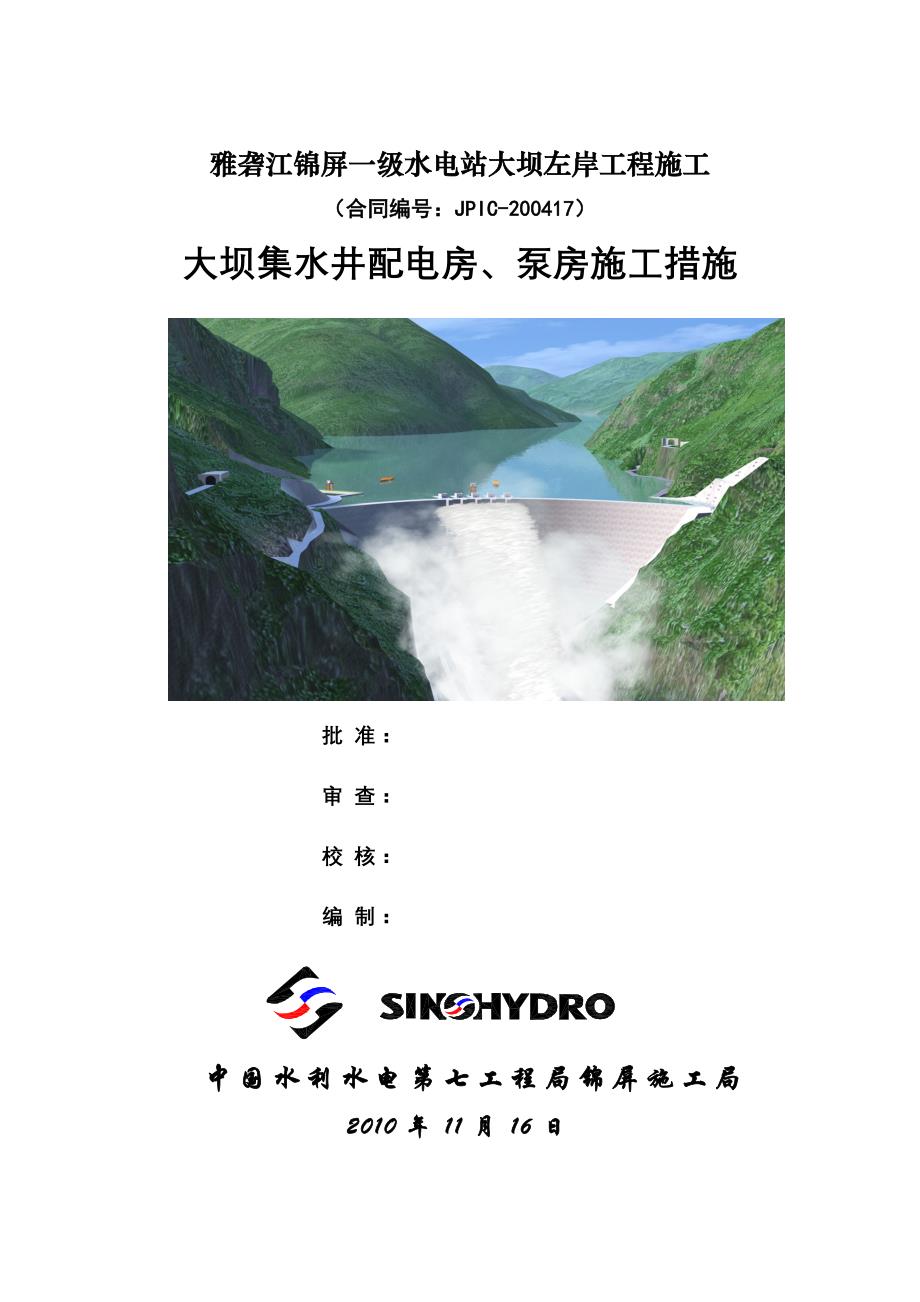 雅砻江锦屏一级水电站大坝左岸工程施工

（合同编号：JPIC-200417）

大坝集水井配电房、泵房施工措施

批 准：

审 查：

校 核：

编 制：

SINOHYDRO

中国水利水电第七工程局锦屏施工局

2010 年 11 月 16 日